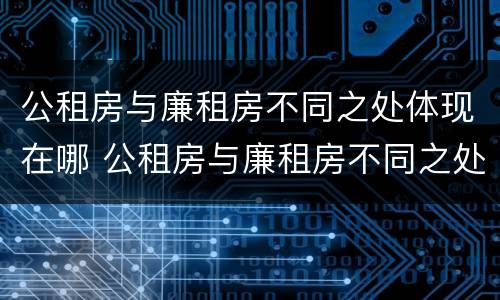 公租房与廉租房不同之处体现在哪 公租房与廉租房不同之处